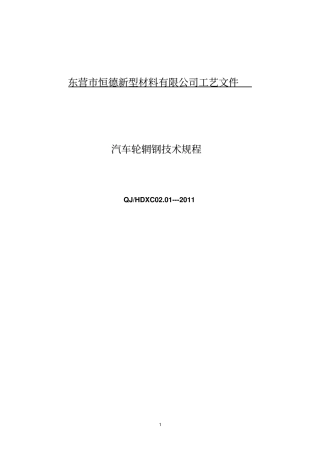 东营市恒德新型材料有限公司工艺文件

汽车轮辋钢技术规程

QJ/HDXC02.01---2011

1